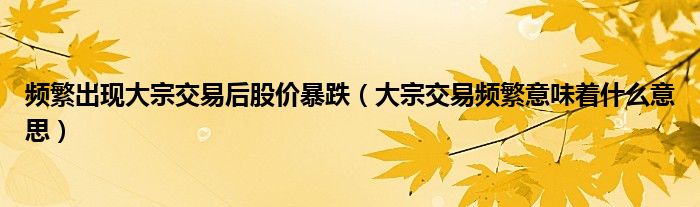 频繁出现大宗交易后股价暴跌（大宗交易频繁意味着什么意思）